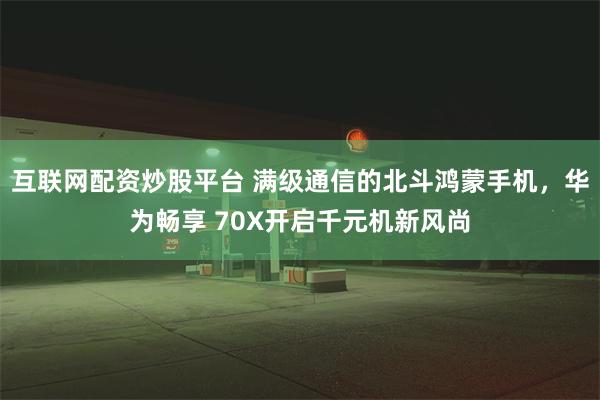 互联网配资炒股平台 满级通信的北斗鸿蒙手机，华为畅享 70X开启千元机新风尚